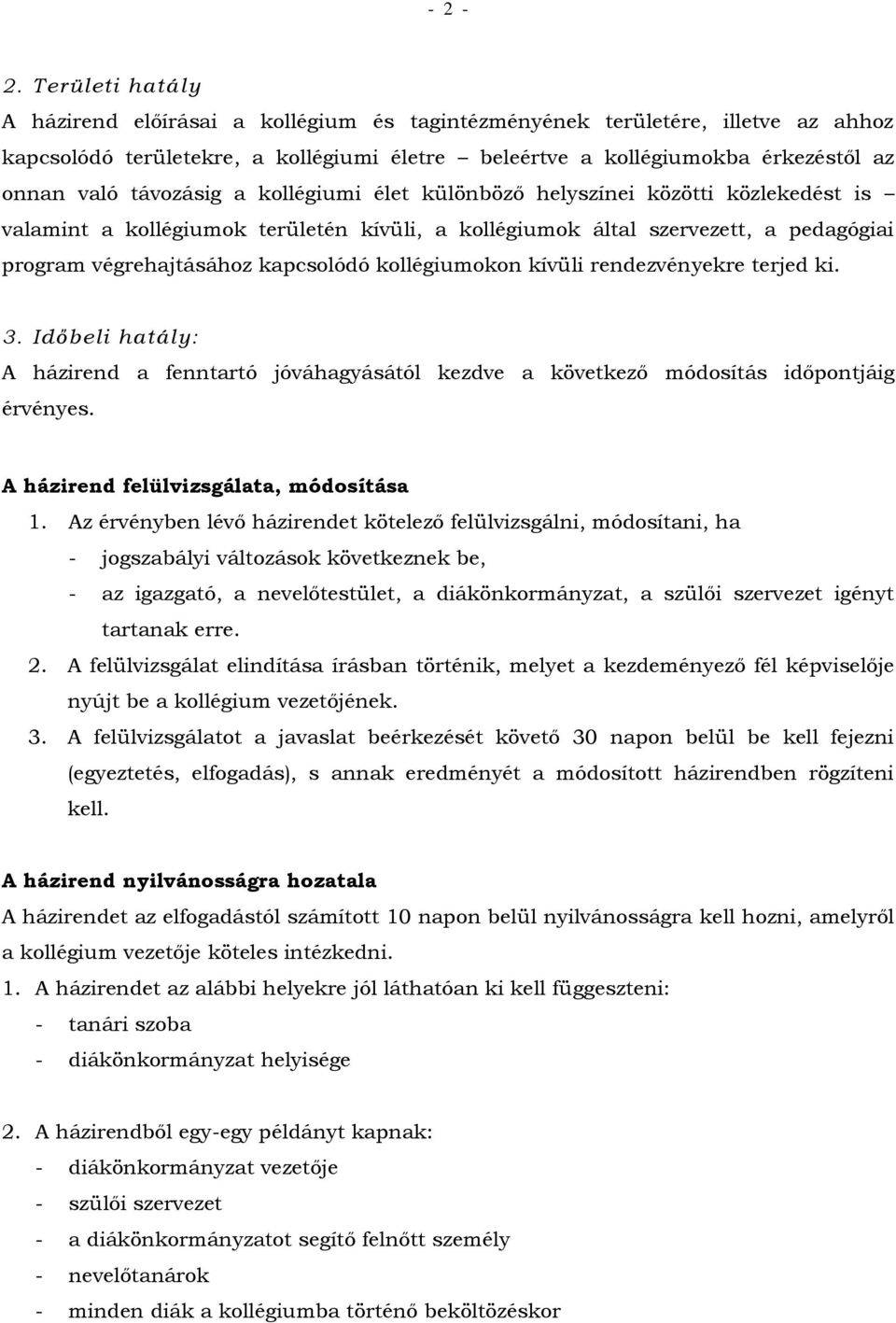 - 2 -

2. Területi hatály
A házirend előírásai a kollégium és tagintézményének területére, illetve az ahhoz kapcsolódó területekre, a kollégiumi életre – beleértve a kollégiumokba érkezéstől az onnan való távozásig a kollégiumi élet különböző helyszínei közötti közlekedést is – valamint a kollégiumok területén kívüli, a kollégiumok által szervezett, a pedagógiai program végrehajtásához kapcsolódó kollégiumokon kívüli rendezvényekre terjed ki.

3. Időbeli hatály:
A házirend a fenntartó jóváhagyásától kezdve a következő módosítás időpontjáig érvényes.

A házirend felülvizsgálata, módosítása
1. Az érvényben lévő házirendet kötelező felülvizsgálni, módosítani, ha
- jogszabályi változások következnek be,
- az igazgató, a nevelőtestület, a diákönkormányzat, a szülői szervezet igényt tartanak erre.
2. A felülvizsgálat elindítása írásban történik, melyet a kezdeményező fél képviselője nyújt be a kollégium vezetőjének.
3. A felülvizsgálatot a javaslat beérkezését követő 30 napon belül be kell fejezni (egyeztetés, elfogadás), s annak eredményét a módosított házirendben rögzíteni kell.

A házirend nyilvánosságra hozatala
A házirendet az elfogadástól számított 10 napon belül nyilvánosságra kell hozni, amelyről a kollégium vezetője köteles intézkedni.
1. A házirendet az alábbi helyekre jól láthatóan ki kell függeszteni:
- tanári szoba
- diákönkormányzat helyisége

2. A házirendből egy-egy példányt kapnak:
- diákönkormányzat vezetője
- szülői szervezet
- a diákönkormányzatot segítő felnőtt személy
- nevelőtanárok
- minden diák a kollégiumba történő beköltözéskor